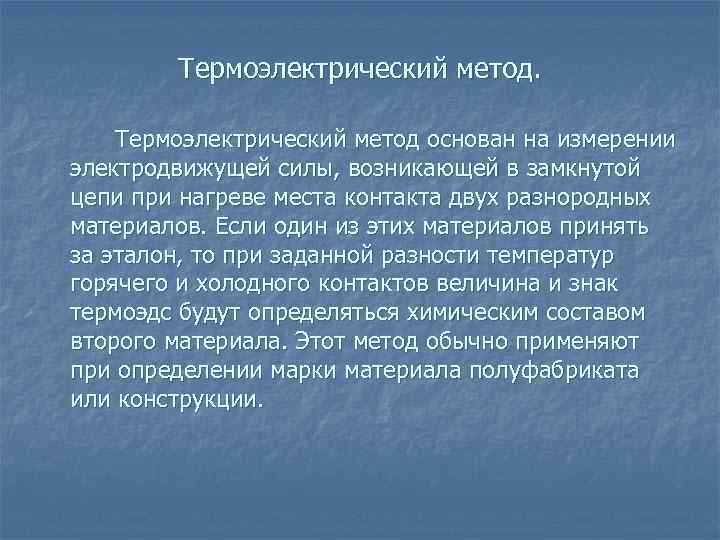 Термоэлектрический метод.

Термоэлектрический метод основан на измерении электродвижущей силы, возникающей в замкнутой цепи при нагреве места контакта двух разнородных материалов. Если один из этих материалов принять за эталон, то при заданной разности температур горячего и холодного контактов величина и знак термоэдс будут определяться химическим составом второго материала. Этот метод обычно применяют при определении марки материала полуфабриката или конструкции.